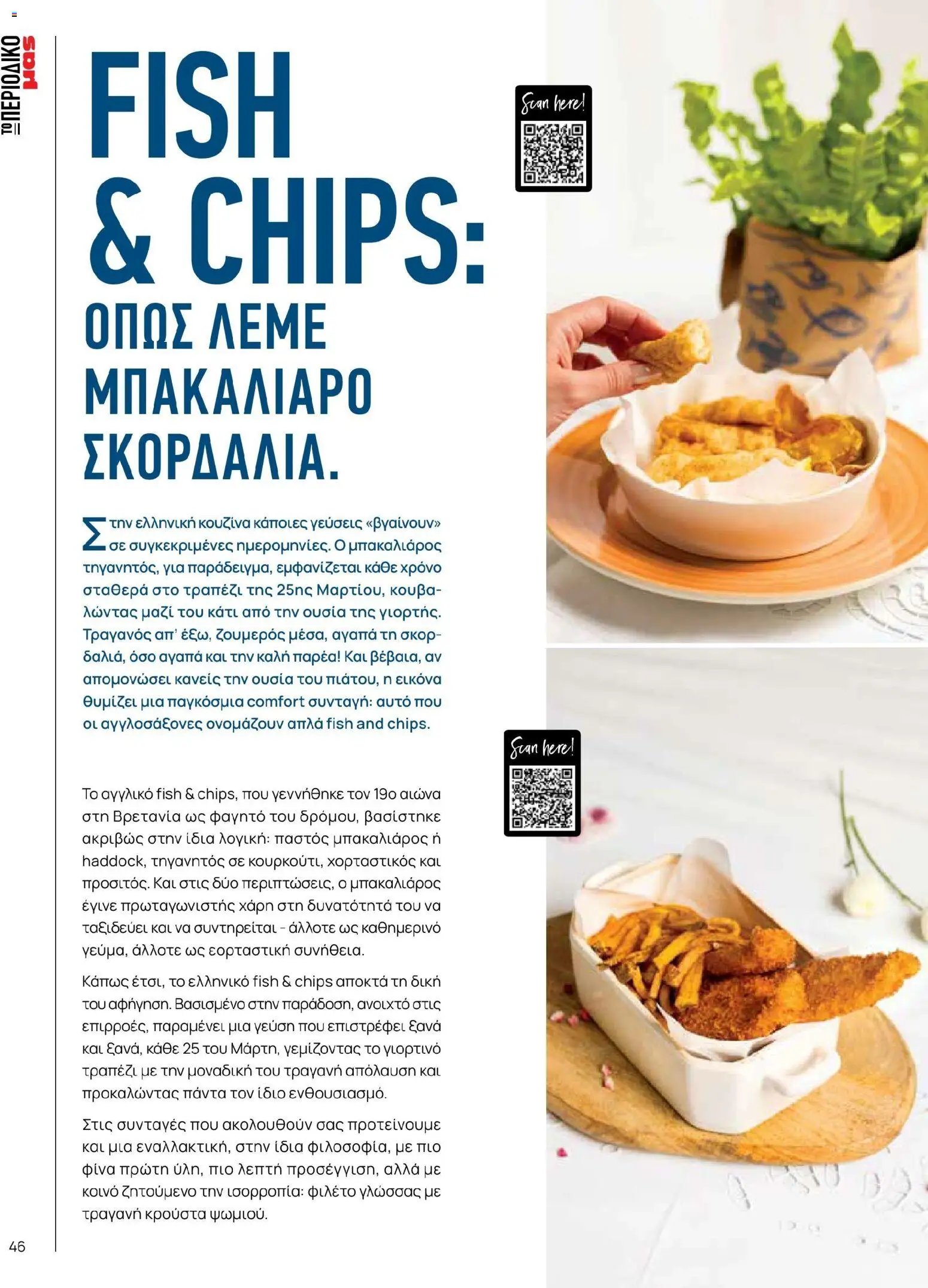 ΤΟ ΠΕΡΙΟΔΙΚΟ μας

FISH & CHIPS: ΟΠΩΣ ΛΕΜΕ ΜΠΑΚΑΛΙΑΡΟ ΣΚΟΡΔΑΛΙΑ.

Scan here!

Στην ελληνική κουζίνα κάποιες γεύσεις «βγαίνουν» σε συγκεκριμένες ημερομηνίες. Ο μπακαλιάρος τηγανητός, για παράδειγμα, εμφανίζεται κάθε χρόνο σταθερά στο τραπέζι της 25ης Μαρτίου, κουβαλώντας μαζί του κάτι από την ουσία της γιορτής. Τραγανός απ' έξω, ζουμερός μέσα, αγαπά τη σκορδαλιά, όσο αγαπά και την καλή παρέα! Και βέβαια, αν απομονώσει κανείς την ουσία του πιάτου, η εικόνα θυμίζει μια παγκόσμια comfort συνταγή: αυτό που οι αγγλοσάξονες ονομάζουν απλά fish and chips.

Scan here!

Το αγγλικό fish & chips, που γεννήθηκε τον 19ο αιώνα στη Βρετανία ως φαγητό του δρόμου, βασίστηκε ακριβώς στην ίδια λογική: παστός μπακαλιάρος ή haddock, τηγανητός σε κουρκούτι, χορταστικός και προσιτός. Και στις δύο περιπτώσεις, ο μπακαλιάρος έγινε πρωταγωνιστής χάρη στη δυνατότητά του να ταξιδεύει και να συντηρείται - άλλοτε ως καθημερινό γεύμα, άλλοτε ως εορταστική συνήθεια.

Κάπως έτσι, το ελληνικό fish & chips αποκτά τη δική του αφήγηση. Βασισμένο στην παράδοση, ανοιχτό στις επιρροές, παραμένει μια γεύση που επιστρέφει ξανά και ξανά, κάθε 25 του Μάρτη, γεμίζοντας το γιορτινό τραπέζι με την μοναδική του τραγανή απόλαυση και προκαλώντας πάντα τον ίδιο ενθουσιασμό.

Στις συνταγές που ακολουθούν σας προτείνουμε και μια εναλλακτική, στην ίδια φιλοσοφία, με πιο φίνα πρώτη ύλη, πιο λεπτή προσέγγιση, αλλά με κοινό ζητούμενο την ισορροπία: φιλέτο γλώσσας με τραγανή κρούστα ψωμιού.

46